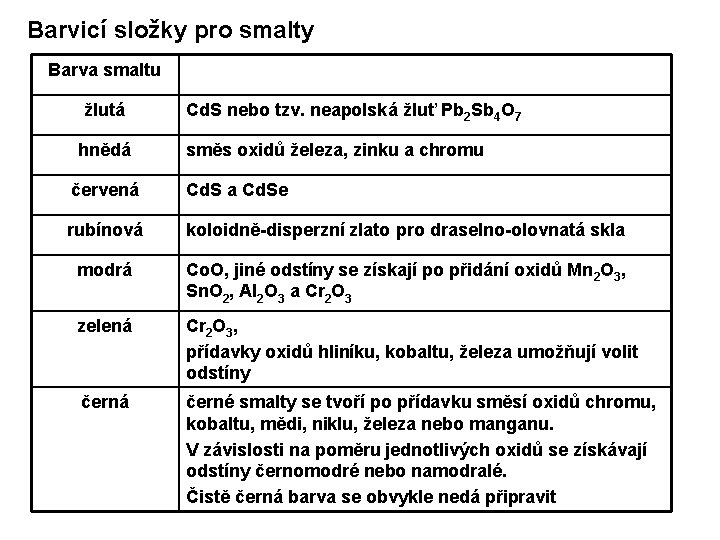 Barvicí složky pro smalty

| Barva smaltu | |
|---|---|
| žlutá | CdS nebo tzv. neapolská žluť $Pb_2Sb_4O_7$ |
| hnědá | směs oxidů železa, zinku a chromu |
| červená | CdS a CdSe |
| rubínová | koloidně-disperzní zlato pro draselno-olovnatá skla |
| modrá | CoO, jiné odstíny se získají po přidání oxidů $Mn_2O_3$, $SnO_2$, $Al_2O_3$ a $Cr_2O_3$ |
| zelená | $Cr_2O_3$, přídavky oxidů hliníku, kobaltu, železa umožňují volit odstíny |
| černá | černé smalty se tvoří po přídavku směsí oxidů chromu, kobaltu, mědi, niklu, železa nebo manganu. V závislosti na poměru jednotlivých oxidů se získávají odstíny černomodré nebo namodralé. Čistě černá barva se obvykle nedá připravit |